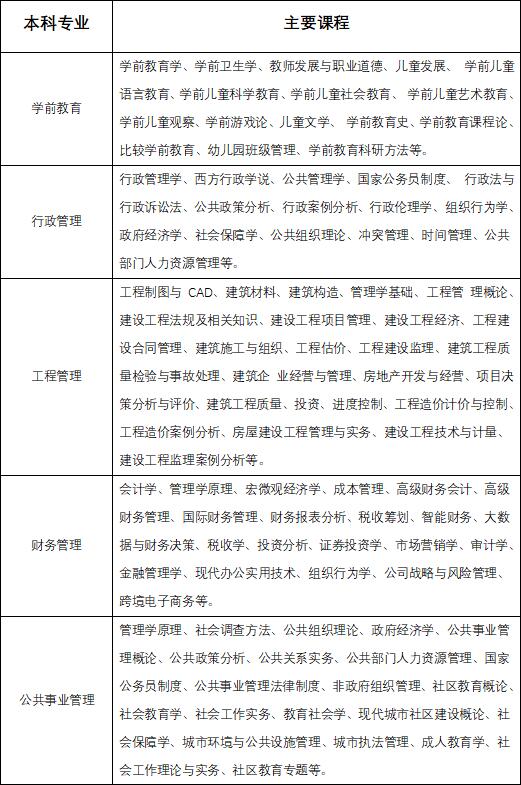 | 本科专业 | 主要课程 |
|---|---|
| 学前教育 | 学前教育学、学前卫生学、教师发展与职业道德、儿童发展、 学前儿童语言教育、学前儿童科学教育、学前儿童社会教育、 学前儿童艺术教育、学前儿童观察、学前游戏论、儿童文学、 学前教育史、学前教育课程论、比较学前教育、幼儿园班级管理、学前教育科研方法等。 |
| 行政管理 | 行政管理学、西方行政学说、公共管理学、国家公务员制度、 行政法与行政诉讼法、公共政策分析、行政案例分析、行政伦理学、组织行为学、政府经济学、社会保障学、公共组织理论、冲突管理、时间管理、公共部门人力资源管理等。 |
| 工程管理 | 工程制图与 CAD、建筑材料、建筑构造、管理学基础、工程管 理概论、建设工程法规及相关知识、建设工程项目管理、建设工程经济、工程建设合同管理、建筑施工与组织、工程估价、工程建设监理、建筑工程质量检验与事故处理、建筑企 业经营与管理、房地产开发与经营、项目决策分析与评价、建筑工程质量、投资、进度控制、工程造价计价与控制、工程造价案例分析、房屋建设工程管理与实务、建设工程技术与计量、建设工程监理案例分析等。 |
| 财务管理 | 会计学、管理学原理、宏微观经济学、成本管理、高级财务会计、高级财务管理、国际财务管理、财务报表分析、税收筹划、智能财务、大数据与财务决策、税收学、投资分析、证券投资学、市场营销学、审计学、金融管理学、现代办公实用技术、组织行为学、公司战略与风险管理、跨境电子商务等。 |
| 公共事业管理 | 管理学原理、社会调查方法、公共组织理论、政府经济学、公共事业管理概论、公共政策分析、公共关系实务、公共部门人力资源管理、国家公务员制度、公共事业管理法律制度、非政府组织管理、社区教育概论、社会教育学、社会工作实务、教育社会学、现代城市社区建设概论、社会保障学、城市环境与公共设施管理、城市执法管理、成人教育学、社会工作理论与实务、社区教育专题等。 |